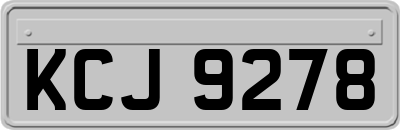 KCJ 9278